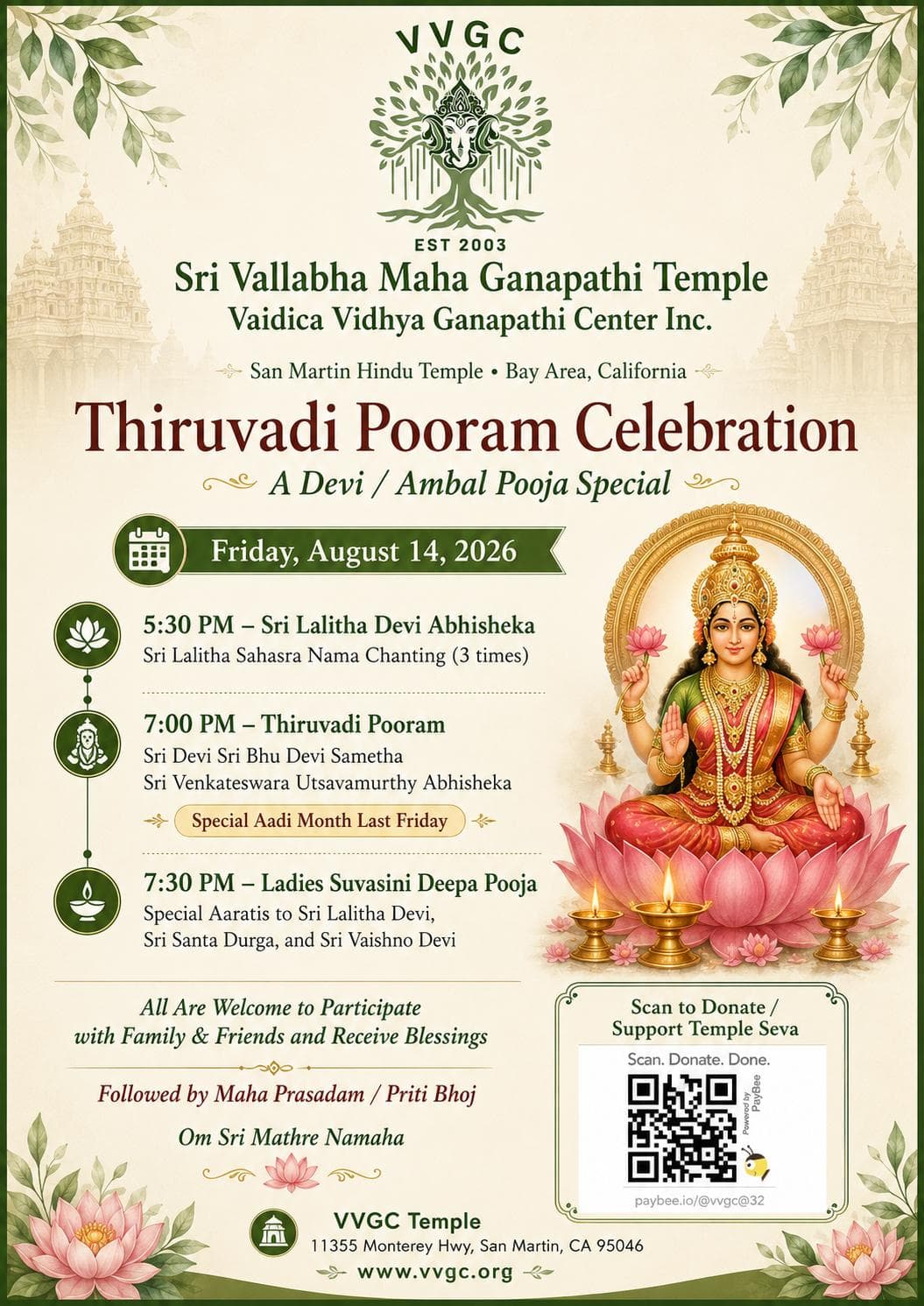 VVGC

EST 2003

Sri Vallabha Maha Ganapathi Temple
Vaidica Vidhya Ganapathi Center Inc.

San Martin Hindu Temple • Bay Area, California

Thiruvadi Pooram Celebration
A Devi / Ambal Pooja Special

Friday, August 14, 2026

5:30 PM – Sri Lalitha Devi Abhisheka
Sri Lalitha Sahasra Nama Chanting (3 times)

7:00 PM – Thiruvadi Pooram
Sri Devi Sri Bhu Devi Sametha
Sri Venkateswara Utsavamurthy Abhisheka

Special Aadi Month Last Friday

7:30 PM – Ladies Suvasini Deepa Pooja
Special Aaratis to Sri Lalitha Devi,
Sri Santa Durga, and Sri Vaishno Devi

All Are Welcome to Participate
with Family & Friends and Receive Blessings

Followed by Maha Prasadam / Priti Bhoj

Om Sri Mathre Namaha

Scan to Donate /
Support Temple Seva

Scan. Donate. Done.

Powered by PayBee

paybee.io/@vvgc@32

VVGC Temple
11355 Monterey Hwy, San Martin, CA 95046
www.vvgc.org